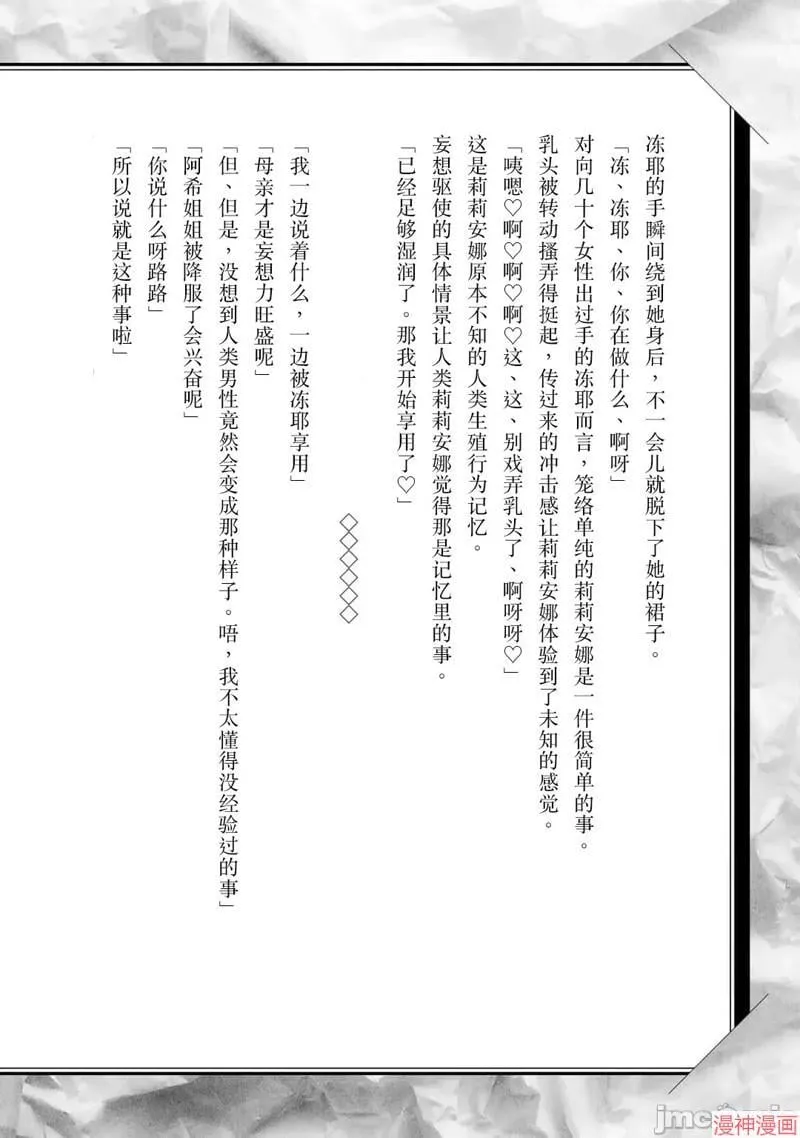 冻耶的手瞬间绕到她身后，不一会儿就脱下了她的裙子。

「冻、冻耶、你、你在做什么、啊呀」

对向几十个女性出过手的冻耶而言，笼络单纯的莉莉安娜是一件很简单的事。

乳头被转动搔弄得挺起，传过来的冲击感让莉莉安娜体验到了未知的感觉。

「咦嗯♡啊♡啊♡啊♡这、这、别戏弄乳头了、啊呀呀♡」

这是莉莉安娜原本不知的人类生殖行为记忆。

妄想驱使的具体情景让人类莉莉安娜觉得那是记忆里的事。

「已经足够湿润了。那我开始享用了♡」

◇◇◇◇◇◇

「我一边说着什么，一边被冻耶享用」

「母亲才是妄想力旺盛呢」

「但、但是，没想到人类男性竟然会变成那种样子。唔，我不太懂得没经验过的事」

「阿希姐姐被降服了会兴奋呢」

「你说什么呀路路」

「所以说就是这种事啦」

jmc 漫神漫画